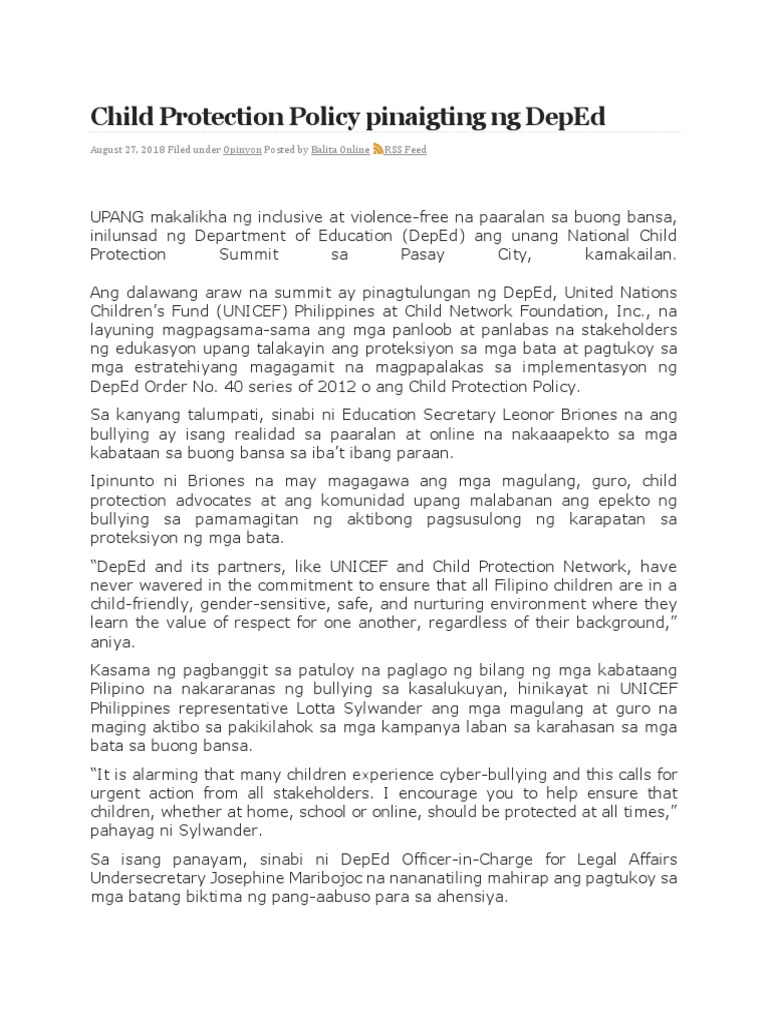 Child Protection Policy pinaigting ng DepEd

August 27, 2018 Filed under Opinyon Posted by Balita Online RSS Feed

UPANG makalikha ng inclusive at violence-free na paaralan sa buong bansa, inilunsad ng Department of Education (DepEd) ang unang National Child Protection Summit sa Pasay City, kamakailan.

Ang dalawang araw na summit ay pinagtulungan ng DepEd, United Nations Children's Fund (UNICEF) Philippines at Child Network Foundation, Inc., na layuning magpagsama-sama ang mga panloob at panlabas na stakeholders ng edukasyon upang talakayin ang proteksiyon sa mga bata at pagtukoy sa mga estratehiyang magagamit na magpapalakas sa implementasyon ng DepEd Order No. 40 series of 2012 o ang Child Protection Policy.

Sa kanyang talumpati, sinabi ni Education Secretary Leonor Briones na ang bullying ay isang realidad sa paaralan at online na nakaaapekto sa mga kabataan sa buong bansa sa iba't ibang paraan.

Ipinunto ni Briones na may magagawa ang mga magulang, guro, child protection advocates at ang komunidad upang malabanan ang epekto ng bullying sa pamamagitan ng aktibong pagsusulong ng karapatan sa proteksiyon ng mga bata.

"DepEd and its partners, like UNICEF and Child Protection Network, have never wavered in the commitment to ensure that all Filipino children are in a child-friendly, gender-sensitive, safe, and nurturing environment where they learn the value of respect for one another, regardless of their background," aniya.

Kasama ng pagbanggit sa patuloy na paglago ng bilang ng mga kabataang Pilipino na nakararanas ng bullying sa kasalukuyan, hinikayat ni UNICEF Philippines representative Lotta Sylwander ang mga magulang at guro na maging aktibo sa pakikilahok sa mga kampanya laban sa karahasan sa mga bata sa buong bansa.

"It is alarming that many children experience cyber-bullying and this calls for urgent action from all stakeholders. I encourage you to help ensure that children, whether at home, school or online, should be protected at all times," pahayag ni Sylwander.

Sa isang panayam, sinabi ni DepEd Officer-in-Charge for Legal Affairs Undersecretary Josephine Maribojoc na nananatiling mahirap ang pagtukoy sa mga batang biktima ng pang-aabuso para sa ahensiya.